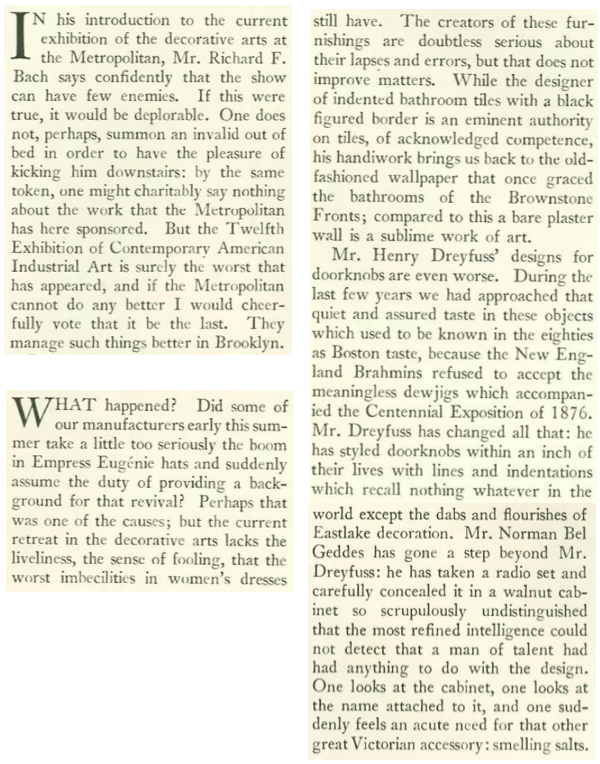 IN his introduction to the current exhibition of the decorative arts at the Metropolitan, Mr. Richard F. Bach says confidently that the show can have few enemies. If this were true, it would be deplorable. One does not, perhaps, summon an invalid out of bed in order to have the pleasure of kicking him downstairs: by the same token, one might charitably say nothing about the work that the Metropolitan has here sponsored. But the Twelfth Exhibition of Contemporary American Industrial Art is surely the worst that has appeared, and if the Metropolitan cannot do any better I would cheerfully vote that it be the last. They manage such things better in Brooklyn.

WHAT happened? Did some of our manufacturers early this summer take a little too seriously the boom in Empress Eugénie hats and suddenly assume the duty of providing a background for that revival? Perhaps that was one of the causes; but the current retreat in the decorative arts lacks the liveliness, the sense of fooling, that the worst imbecilities in women's dresses still have. The creators of these furnishings are doubtless serious about their lapses and errors, but that does not improve matters. While the designer of indented bathroom tiles with a black figured border is an eminent authority on tiles, of acknowledged competence, his handiwork brings us back to the old-fashioned wallpaper that once graced the bathrooms of the Brownstone Fronts; compared to this a bare plaster wall is a sublime work of art.

Mr. Henry Dreyfuss' designs for doorknobs are even worse. During the last few years we had approached that quiet and assured taste in these objects which used to be known in the eighties as Boston taste, because the New England Brahmins refused to accept the meaningless dewjigs which accompanied the Centennial Exposition of 1876. Mr. Dreyfuss has changed all that: he has styled doorknobs within an inch of their lives with lines and indentations which recall nothing whatever in the world except the dabs and flourishes of Eastlake decoration. Mr. Norman Bel Geddes has gone a step beyond Mr. Dreyfuss: he has taken a radio set and carefully concealed it in a walnut cabinet so scrupulously undistinguished that the most refined intelligence could not detect that a man of talent had had anything to do with the design. One looks at the cabinet, one looks at the name attached to it, and one suddenly feels an acute need for that other great Victorian accessory: smelling salts.